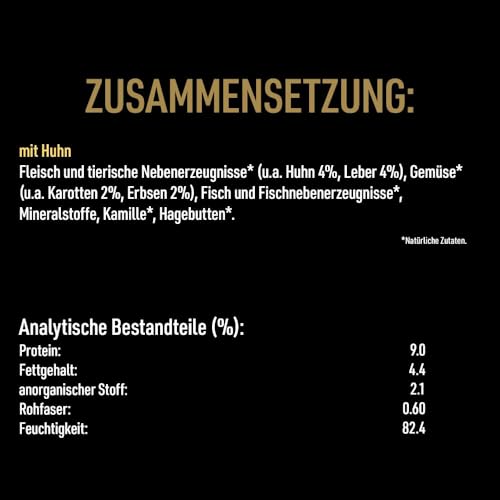 ZUSAMMENSETZUNG:

mit Huhn
Fleisch und tierische Nebenerzeugnisse* (u.a. Huhn 4%, Leber 4%), Gemüse* (u.a. Karotten 2%, Erbsen 2%), Fisch und Fischnebenerzeugnisse*, Mineralstoffe, Kamille*, Hagebutten*.

*Natürliche Zutaten.

Analytische Bestandteile (%):

| | |
|---|---|
| Protein: | 9.0 |
| Fettgehalt: | 4.4 |
| anorganischer Stoff: | 2.1 |
| Rohfaser: | 0.60 |
| Feuchtigkeit: | 82.4 |